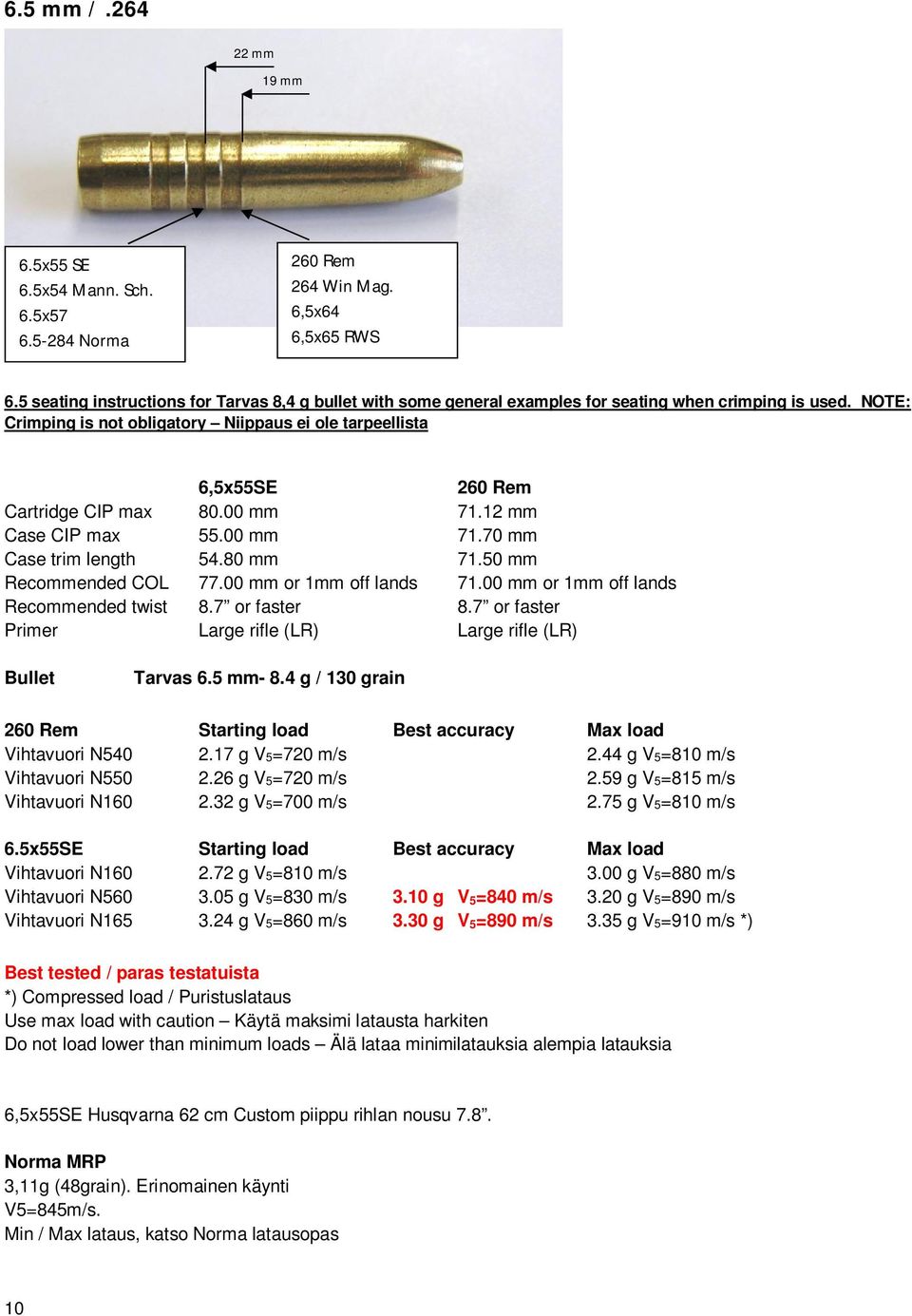 6.5 mm / .264

22 mm

19 mm

6.5x55 SE
6.5x54 Mann. Sch.
6.5x57
6.5-284 Norma

260 Rem
264 Win Mag.
6,5x64
6,5x65 RWS

6.5 seating instructions for Tarvas 8,4 g bullet with some general examples for seating when crimping is used. NOTE: Crimping is not obligatory – Niippaus ei ole tarpeellista

| | 6,5x55SE | 260 Rem |
|---|---|---|
| Cartridge CIP max | 80.00 mm | 71.12 mm |
| Case CIP max | 55.00 mm | 71.70 mm |
| Case trim length | 54.80 mm | 71.50 mm |
| Recommended COL | 77.00 mm or 1mm off lands | 71.00 mm or 1mm off lands |
| Recommended twist | 8.7” or faster | 8.7” or faster |
| Primer | Large rifle (LR) | Large rifle (LR) |

Bullet Tarvas 6.5 mm- 8.4 g / 130 grain

| 260 Rem | Starting load | Best accuracy | Max load |
|---|---|---|---|
| Vihtavuori N540 | 2.17 g $V_5$=720 m/s | | 2.44 g $V_5$=810 m/s |
| Vihtavuori N550 | 2.26 g $V_5$=720 m/s | | 2.59 g $V_5$=815 m/s |
| Vihtavuori N160 | 2.32 g $V_5$=700 m/s | | 2.75 g $V_5$=810 m/s |

| 6.5x55SE | Starting load | Best accuracy | Max load |
|---|---|---|---|
| Vihtavuori N160 | 2.72 g $V_5$=810 m/s | | 3.00 g $V_5$=880 m/s |
| Vihtavuori N560 | 3.05 g $V_5$=830 m/s | 3.10 g $V_5$=840 m/s | 3.20 g $V_5$=890 m/s |
| Vihtavuori N165 | 3.24 g $V_5$=860 m/s | 3.30 g $V_5$=890 m/s | 3.35 g $V_5$=910 m/s *) |

Best tested / paras testatuista
*) Compressed load / Puristuslataus
Use max load with caution – Käytä maksimi latausta harkiten
Do not load lower than minimum loads – Älä lataa minimilatauksia alempia latauksia

6,5x55SE Husqvarna 62 cm Custom piippu rihlan nousu 7.8”.

Norma MRP
3,11g (48grain). Erinomainen käynti
V5=845m/s.
Min / Max lataus, katso Norma latausopas

10